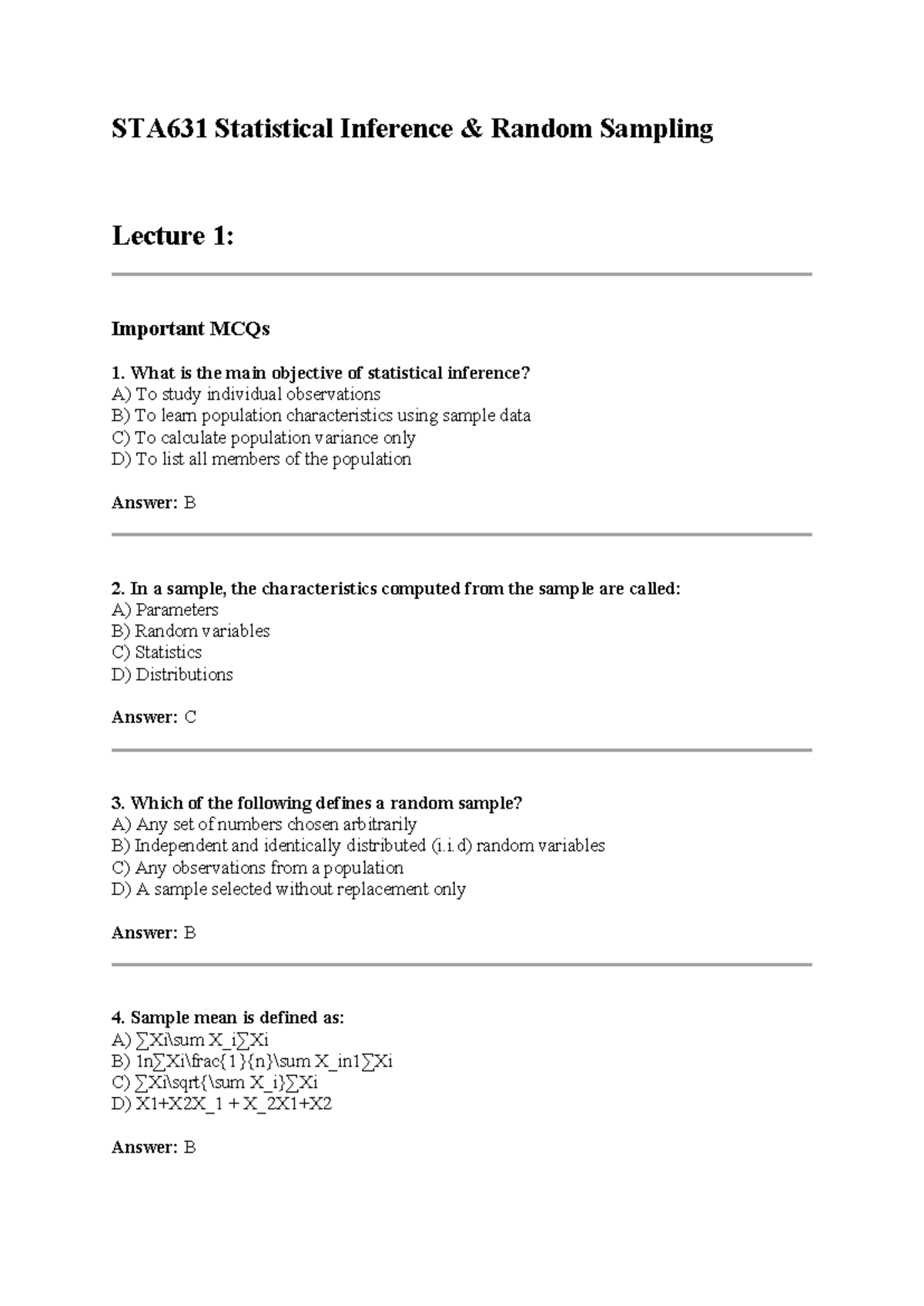 STA631 Statistical Inference & Random Sampling

Lecture 1:

Important MCQs

1. What is the main objective of statistical inference?
A) To study individual observations
B) To learn population characteristics using sample data
C) To calculate population variance only
D) To list all members of the population

Answer: B

2. In a sample, the characteristics computed from the sample are called:
A) Parameters
B) Random variables
C) Statistics
D) Distributions

Answer: C

3. Which of the following defines a random sample?
A) Any set of numbers chosen arbitrarily
B) Independent and identically distributed (i.i.d) random variables
C) Any observations from a population
D) A sample selected without replacement only

Answer: B

4. Sample mean is defined as:
A) ∑Xi\sum X_i∑Xi
B) 1n∑Xi\frac{1}{n}\sum X_in1∑Xi
C) ∑Xi\sqrt{\sum X_i}∑Xi
D) X1+X2X_1 + X_2X1+X2

Answer: B